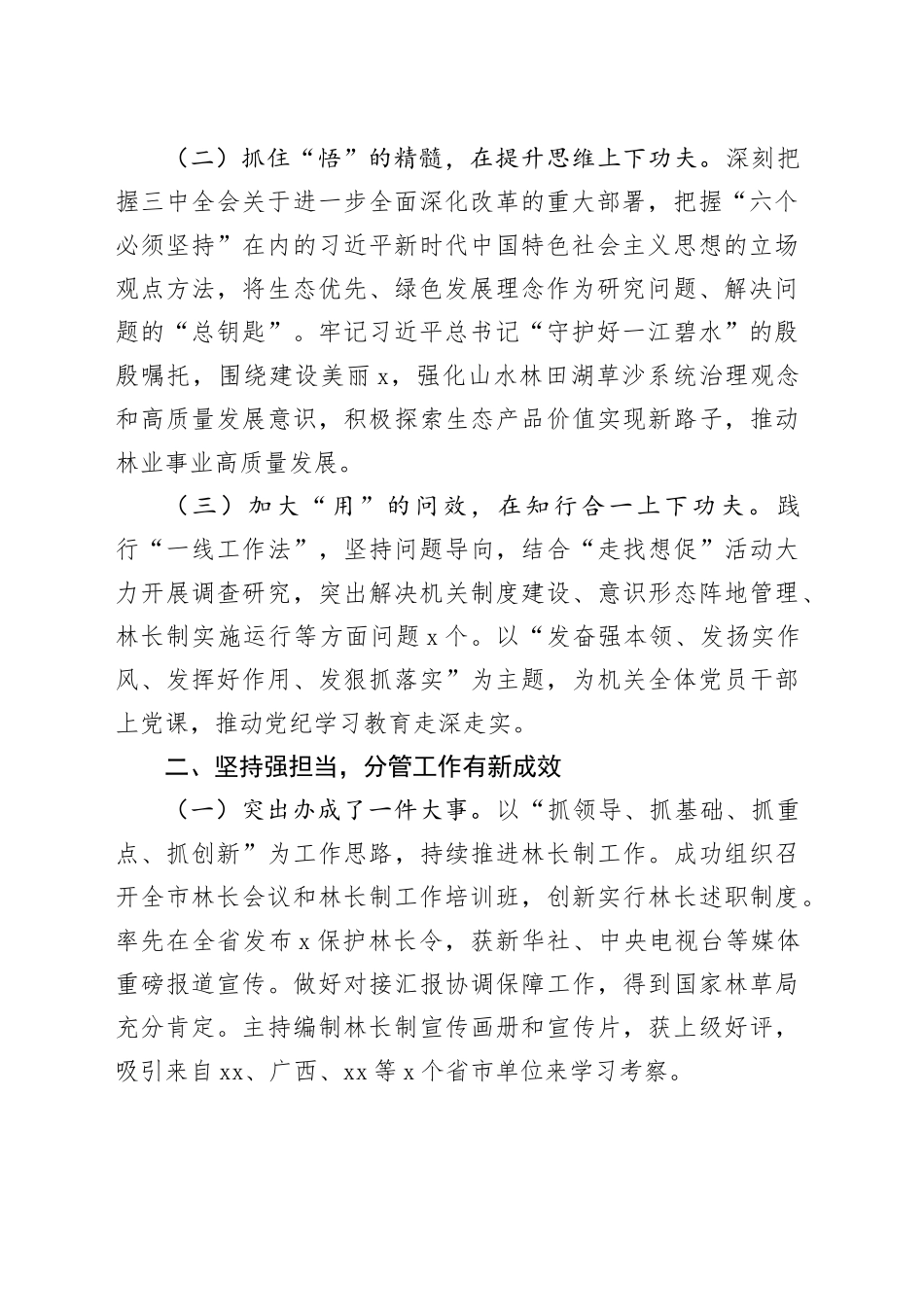 （二）抓住“悟”的精髓，在提升思维上下功夫。深刻把握三中全会关于进一步全面深化改革的重大部署，把握“六个必须坚持”在内的习近平新时代中国特色社会主义思想的立场观点方法，将生态优先、绿色发展理念作为研究问题、解决问题的“总钥匙”。牢记习近平总书记“守护好一江碧水”的殷殷嘱托，围绕建设美丽x，强化山水林田湖草沙系统治理观念和高质量发展意识，积极探索生态产品价值实现新路子，推动林业事业高质量发展。

（三）加大“用”的问效，在知行合一上下功夫。践行“一线工作法”，坚持问题导向，结合“走找想促”活动大力开展调查研究，突出解决机关制度建设、意识形态阵地管理、林长制实施运行等方面问题x个。以“发奋强本领、发扬实作风、发挥好作用、发狠抓落实”为主题，为机关全体党员干部上党课，推动党纪学习教育走深走实。

二、坚持强担当，分管工作有新成效

（一）突出办成了一件大事。以“抓领导、抓基础、抓重点、抓创新”为工作思路，持续推进林长制工作。成功组织召开全市林长会议和林长制工作培训班，创新实行林长述职制度。率先在全省发布x保护林长令，获新华社、中央电视台等媒体重磅报道宣传。做好对接汇报协调保障工作，得到国家林草局充分肯定。主持编制林长制宣传画册和宣传片，获上级好评，吸引来自xx、广西、xx等x个省市单位来学习考察。